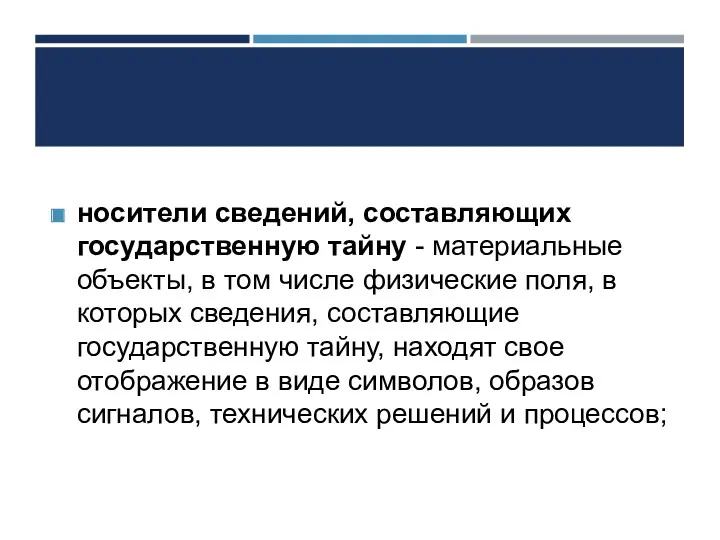 носители сведений, составляющих государственную тайну - материальные объекты, в том числе физические поля, в которых сведения, составляющие государственную тайну, находят свое отображение в виде символов, образов сигналов, технических решений и процессов;